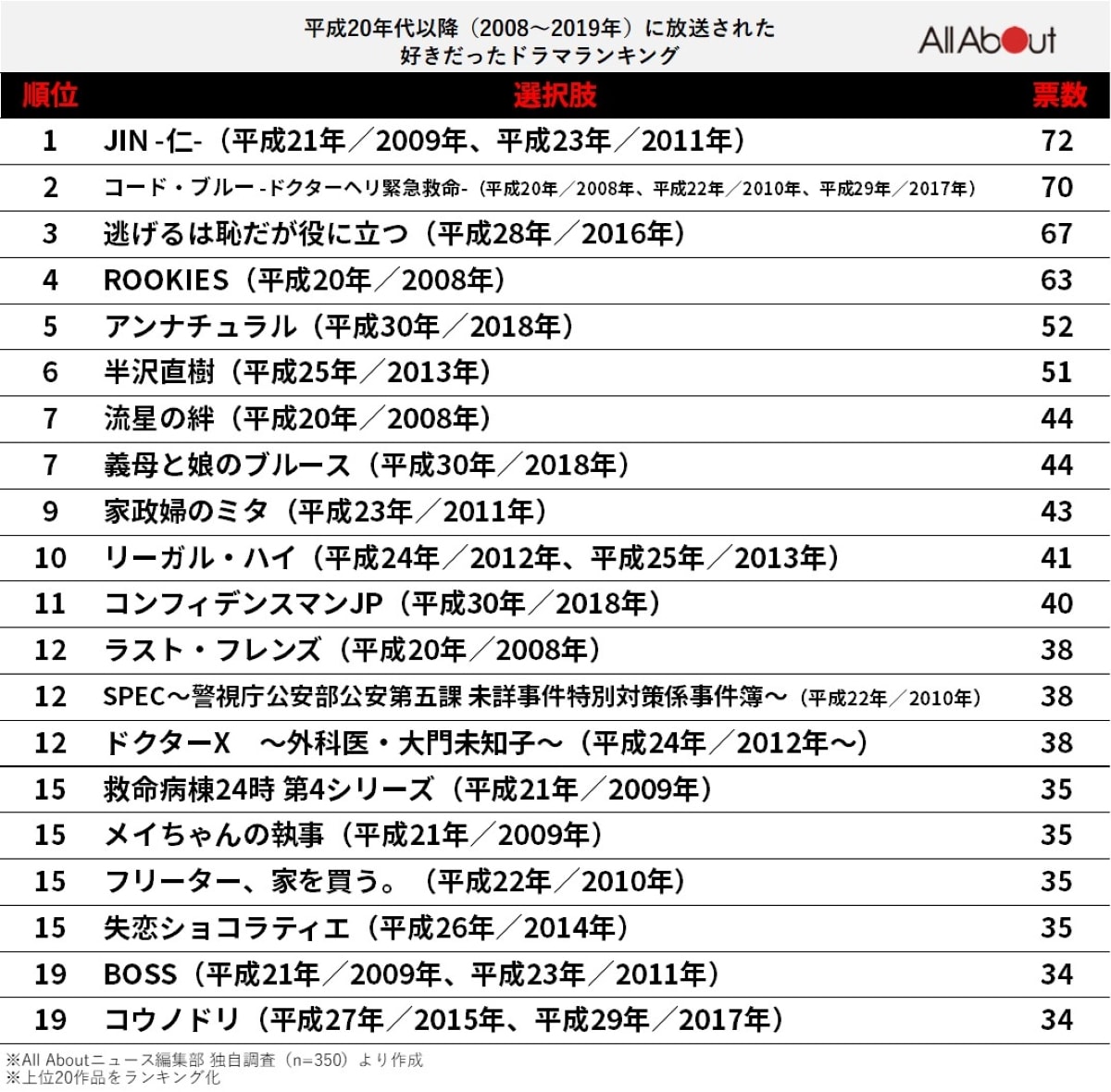 平成20年代以降（2008～2019年）に放送された
好きだったドラマランキング

All About

| 順位 | 選択肢 | 票数 |
|---|---|---|
| 1 | JIN -仁-（平成21年／2009年、平成23年／2011年） | 72 |
| 2 | コード・ブルー -ドクターヘリ緊急救命-（平成20年／2008年、平成22年／2010年、平成29年／2017年） | 70 |
| 3 | 逃げるは恥だが役に立つ（平成28年／2016年） | 67 |
| 4 | ROOKIES（平成20年／2008年） | 63 |
| 5 | アンナチュラル（平成30年／2018年） | 52 |
| 6 | 半沢直樹（平成25年／2013年） | 51 |
| 7 | 流星の絆（平成20年／2008年） | 44 |
| 7 | 義母と娘のブルース（平成30年／2018年） | 44 |
| 9 | 家政婦のミタ（平成23年／2011年） | 43 |
| 10 | リーガル・ハイ（平成24年／2012年、平成25年／2013年） | 41 |
| 11 | コンフィデンスマンJP（平成30年／2018年） | 40 |
| 12 | ラスト・フレンズ（平成20年／2008年） | 38 |
| 12 | SPEC～警視庁公安部公安第五課 未詳事件特別対策係事件簿～（平成22年／2010年） | 38 |
| 12 | ドクターX　～外科医・大門未知子～（平成24年／2012年～） | 38 |
| 15 | 救命病棟24時 第4シリーズ（平成21年／2009年） | 35 |
| 15 | メイちゃんの執事（平成21年／2009年） | 35 |
| 15 | フリーター、家を買う。（平成22年／2010年） | 35 |
| 15 | 失恋ショコラティエ（平成26年／2014年） | 35 |
| 19 | BOSS（平成21年／2009年、平成23年／2011年） | 34 |
| 19 | コウノドリ（平成27年／2015年、平成29年／2017年） | 34 |

※All Aboutニュース編集部 独自調査（n=350）より作成
※上位20作品をランキング化